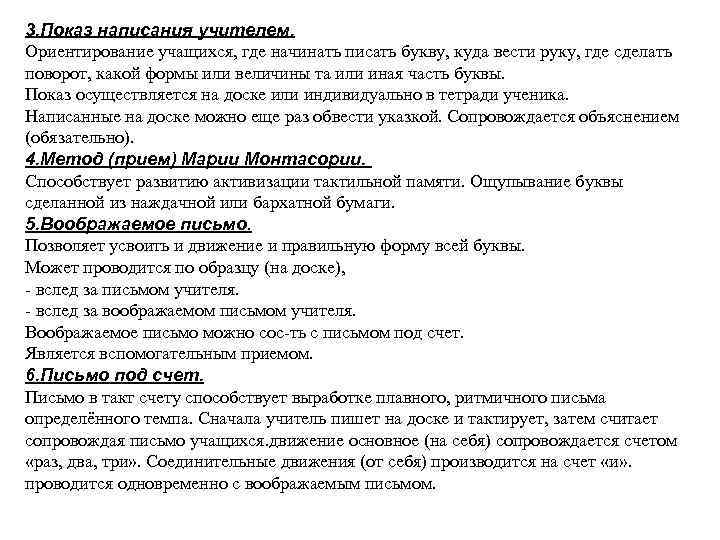 3.Показ написания учителем.
Ориентирование учащихся, где начинать писать букву, куда вести руку, где сделать поворот, какой формы или величины та или иная часть буквы.
Показ осуществляется на доске или индивидуально в тетради ученика.
Написанные на доске можно еще раз обвести указкой. Сопровождается объяснением (обязательно).
4.Метод (прием) Марии Монтасории.
Способствует развитию активизации тактильной памяти. Ощупывание буквы сделанной из наждачной или бархатной бумаги.
5.Воображаемое письмо.
Позволяет усвоить и движение и правильную форму всей буквы.
Может проводится по образцу (на доске),
- вслед за письмом учителя.
- вслед за воображаемом письмом учителя.
Воображаемое письмо можно сос-ть с письмом под счет.
Является вспомогательным приемом.
6.Письмо под счет.
Письмо в такт счету способствует выработке плавного, ритмичного письма определённого темпа. Сначала учитель пишет на доске и тактирует, затем считает сопровождая письмо учащихся.движение основное (на себя) сопровождается счетом «раз, два, три». Соединительные движения (от себя) производится на счет «и». проводится одновременно с воображаемым письмом.